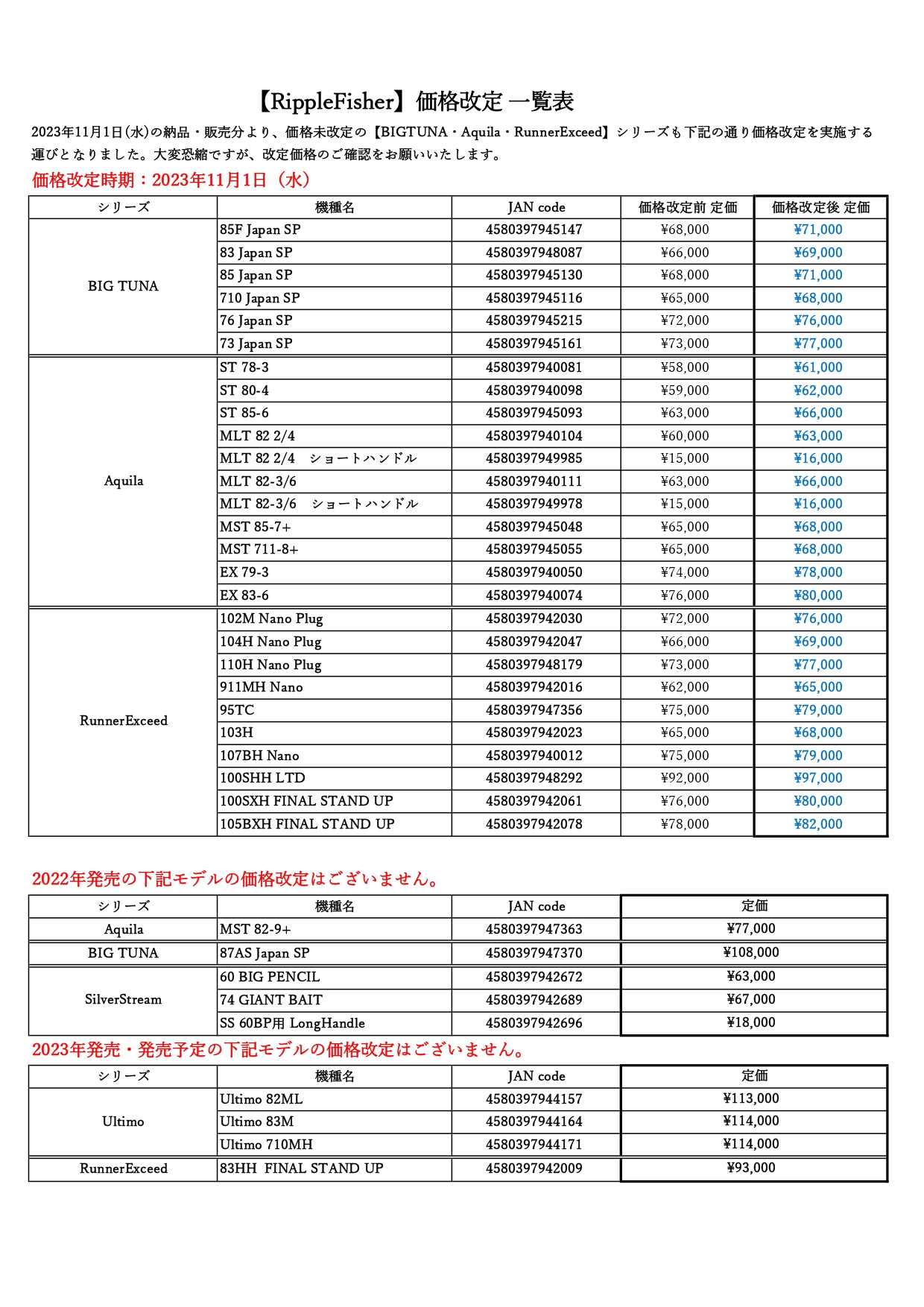 【RippleFisher】価格改定 一覧表

2023年11月1日(水)の納品・販売分より、価格未改定の【BIGTUNA・Aquila・RunnerExceed】シリーズも下記の通り価格改定を実施する運びとなりました。大変恐縮ですが、改定価格のご確認をお願いいたします。

価格改定時期：2023年11月1日（水）

| シリーズ | 機種名 | JAN code | 価格改定前 定価 | 価格改定後 定価 |
|---|---|---|---|---|
| BIG TUNA | 85F Japan SP | 4580397945147 | ¥68,000 | ¥71,000 |
| | 83 Japan SP | 4580397948087 | ¥66,000 | ¥69,000 |
| | 85 Japan SP | 4580397945130 | ¥68,000 | ¥71,000 |
| | 710 Japan SP | 4580397945116 | ¥65,000 | ¥68,000 |
| | 76 Japan SP | 4580397945215 | ¥72,000 | ¥76,000 |
| | 73 Japan SP | 4580397945161 | ¥73,000 | ¥77,000 |
| Aquila | ST 78-3 | 4580397940081 | ¥58,000 | ¥61,000 |
| | ST 80-4 | 4580397940098 | ¥59,000 | ¥62,000 |
| | ST 85-6 | 4580397945093 | ¥63,000 | ¥66,000 |
| | MLT 82 2/4 | 4580397940104 | ¥60,000 | ¥63,000 |
| | MLT 82 2/4 ショートハンドル | 4580397949985 | ¥15,000 | ¥16,000 |
| | MLT 82-3/6 | 4580397940111 | ¥63,000 | ¥66,000 |
| | MLT 82-3/6 ショートハンドル | 4580397949978 | ¥15,000 | ¥16,000 |
| | MST 85-7+ | 4580397945048 | ¥65,000 | ¥68,000 |
| | MST 711-8+ | 4580397945055 | ¥65,000 | ¥68,000 |
| | EX 79-3 | 4580397940050 | ¥74,000 | ¥78,000 |
| | EX 83-6 | 4580397940074 | ¥76,000 | ¥80,000 |
| RunnerExceed | 102M Nano Plug | 4580397942030 | ¥72,000 | ¥76,000 |
| | 104H Nano Plug | 4580397942047 | ¥66,000 | ¥69,000 |
| | 110H Nano Plug | 4580397948179 | ¥73,000 | ¥77,000 |
| | 911MH Nano | 4580397942016 | ¥62,000 | ¥65,000 |
| | 95TC | 4580397947356 | ¥75,000 | ¥79,000 |
| | 103H | 4580397942023 | ¥65,000 | ¥68,000 |
| | 107BH Nano | 4580397940012 | ¥75,000 | ¥79,000 |
| | 100SHH LTD | 4580397948292 | ¥92,000 | ¥97,000 |
| | 100SXH FINAL STAND UP | 4580397942061 | ¥76,000 | ¥80,000 |
| | 105BXH FINAL STAND UP | 4580397942078 | ¥78,000 | ¥82,000 |

2022年発売の下記モデルの価格改定はございません。

| シリーズ | 機種名 | JAN code | 定価 |
|---|---|---|---|
| Aquila | MST 82-9+ | 4580397947363 | ¥77,000 |
| BIG TUNA | 87AS Japan SP | 4580397947370 | ¥108,000 |
| SilverStream | 60 BIG PENCIL | 4580397942672 | ¥63,000 |
| | 74 GIANT BAIT | 4580397942689 | ¥67,000 |
| | SS 60BP用 LongHandle | 4580397942696 | ¥18,000 |

2023年発売・発売予定の下記モデルの価格改定はございません。

| シリーズ | 機種名 | JAN code | 定価 |
|---|---|---|---|
| Ultimo | Ultimo 82ML | 4580397944157 | ¥113,000 |
| | Ultimo 83M | 4580397944164 | ¥114,000 |
| | Ultimo 710MH | 4580397944171 | ¥114,000 |
| RunnerExceed | 83HH FINAL STAND UP | 4580397942009 | ¥93,000 |